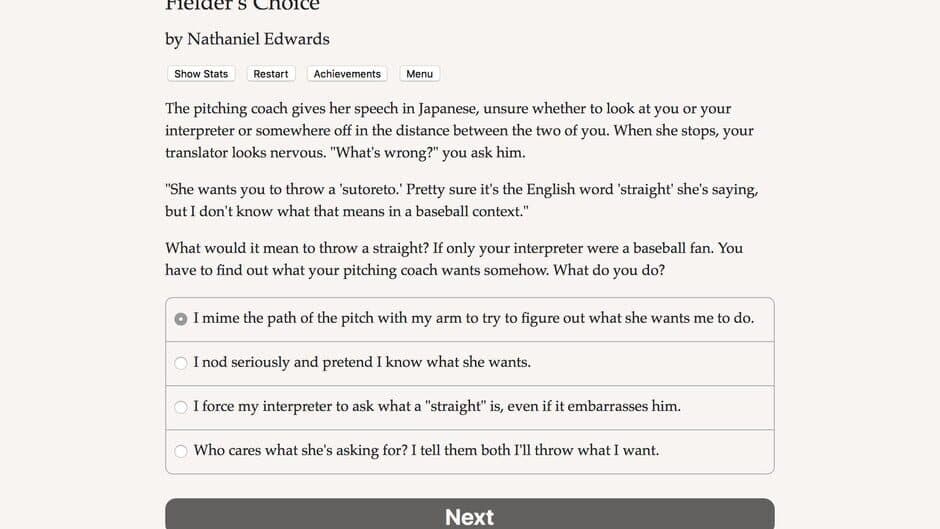 Fielder's Choice

by Nathaniel Edwards

Show Stats Restart Achievements Menu

The pitching coach gives her speech in Japanese, unsure whether to look at you or your interpreter or somewhere off in the distance between the two of you. When she stops, your translator looks nervous. "What's wrong?" you ask him.

"She wants you to throw a 'sutoreto.' Pretty sure it's the English word 'straight' she's saying, but I don't know what that means in a baseball context."

What would it mean to throw a straight? If only your interpreter were a baseball fan. You have to find out what your pitching coach wants somehow. What do you do?

I mime the path of the pitch with my arm to try to figure out what she wants me to do.

I nod seriously and pretend I know what she wants.

I force my interpreter to ask what a "straight" is, even if it embarrasses him.

Who cares what she's asking for? I tell them both I'll throw what I want.

Next